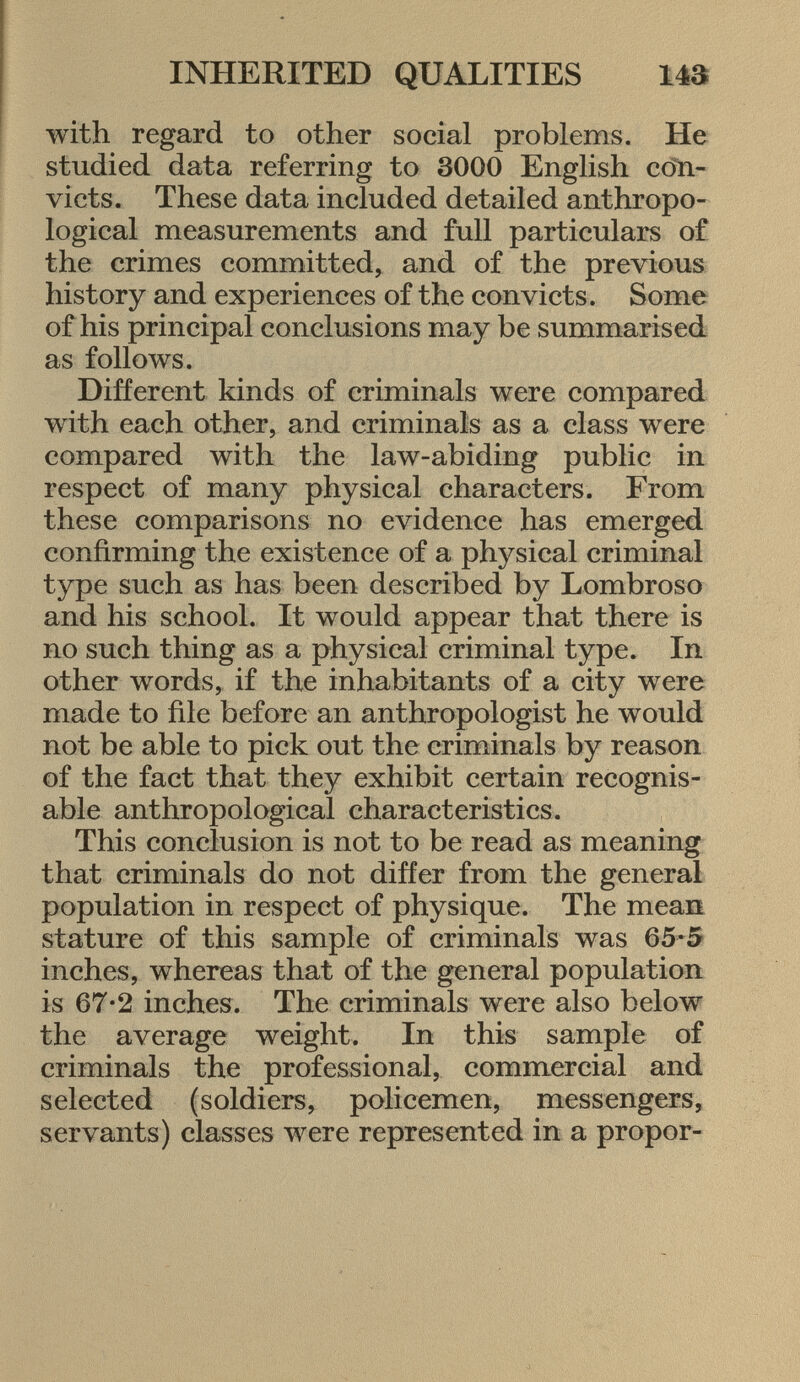 INHERITED QUALITIES 143

with regard to other social problems. He studied data referring to 3000 English convicts. These data included detailed anthropological measurements and full particulars of the crimes committed, and of the previous history and experiences of the convicts. Some of his principal conclusions may be summarised as follows.

Different kinds of criminals were compared with each other, and criminals as a class were compared with the law-abiding public in respect of many physical characters. From these comparisons no evidence has emerged confirming the existence of a physical criminal type such as has been described by Lombroso and his school. It would appear that there is no such thing as a physical criminal type. In other words, if the inhabitants of a city were made to file before an anthropologist he would not be able to pick out the criminals by reason of the fact that they exhibit certain recognisable anthropological characteristics.

This conclusion is not to be read as meaning that criminals do not differ from the general population in respect of physique. The mean stature of this sample of criminals was 65·5 inches, whereas that of the general population is 67·2 inches. The criminals were also below the average weight. In this sample of criminals the professional, commercial and selected (soldiers, policemen, messengers, servants) classes were represented in a propor-